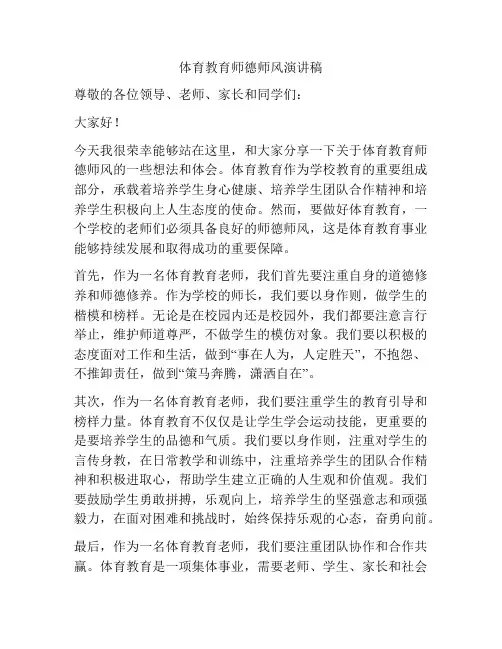 体育教育师德师风演讲稿

尊敬的各位领导、老师、家长和同学们：

大家好！

今天我很荣幸能够站在这里，和大家分享一下关于体育教育师德师风的一些想法和体会。体育教育作为学校教育的重要组成部分，承载着培养学生身心健康、培养学生团队合作精神和培养学生积极向上人生态度的使命。然而，要做好体育教育，一个学校的老师们必须具备良好的师德师风，这是体育教育事业能够持续发展和取得成功的重要保障。

首先，作为一名体育教育老师，我们首先要注重自身的道德修养和师德修养。作为学校的师长，我们要以身作则，做学生的楷模和榜样。无论是在校园内还是校园外，我们都要注意言行举止，维护师道尊严，不做学生的模仿对象。我们要以积极的态度面对工作和生活，做到“事在人为，人定胜天”，不抱怨、不推卸责任，做到“策马奔腾，潇洒自在”。

其次，作为一名体育教育老师，我们要注重学生的教育引导和榜样力量。体育教育不仅仅是让学生学会运动技能，更重要的是要培养学生的品德和气质。我们要以身作则，注重对学生的言传身教，在日常教学和训练中，注重培养学生的团队合作精神和积极进取心，帮助学生建立正确的人生观和价值观。我们要鼓励学生勇敢拼搏，乐观向上，培养学生的坚强意志和顽强毅力，在面对困难和挑战时，始终保持乐观的心态，奋勇向前。

最后，作为一名体育教育老师，我们要注重团队协作和合作共赢。体育教育是一项集体事业，需要老师、学生、家长和社会